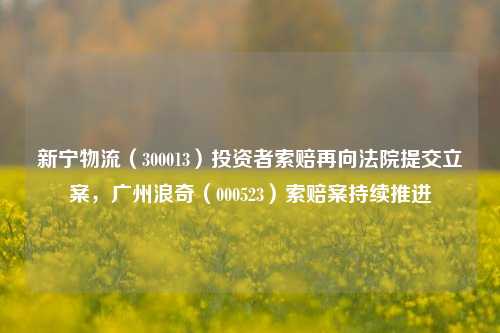 新宁物流（300013）投资者索赔再向法院提交立案，广州浪奇（000523）索赔案持续推进